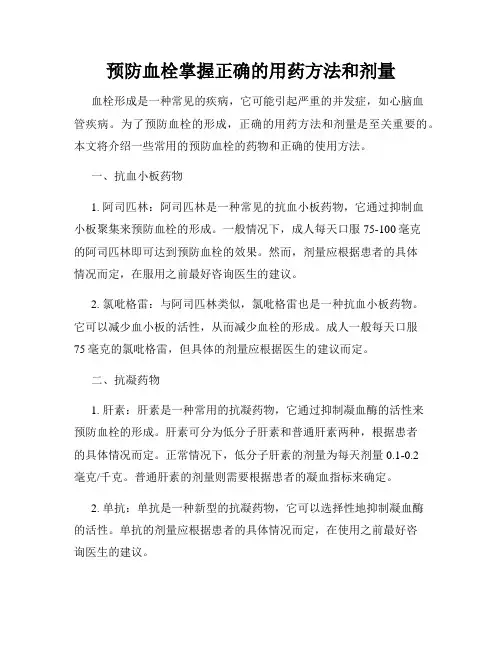 预防血栓掌握正确的用药方法和剂量

血栓形成是一种常见的疾病，它可能引起严重的并发症，如心脑血管疾病。为了预防血栓的形成，正确的用药方法和剂量是至关重要的。本文将介绍一些常用的预防血栓的药物和正确的使用方法。

一、抗血小板药物

1. 阿司匹林：阿司匹林是一种常见的抗血小板药物，它通过抑制血小板聚集来预防血栓的形成。一般情况下，成人每天口服 75-100 毫克的阿司匹林即可达到预防血栓的效果。然而，剂量应根据患者的具体情况而定，在服用之前最好咨询医生的建议。

2. 氯吡格雷：与阿司匹林类似，氯吡格雷也是一种抗血小板药物。它可以减少血小板的活性，从而减少血栓的形成。成人一般每天口服 75 毫克的氯吡格雷，但具体的剂量应根据医生的建议而定。

二、抗凝药物

1. 肝素：肝素是一种常用的抗凝药物，它通过抑制凝血酶的活性来预防血栓的形成。肝素可分为低分子肝素和普通肝素两种，根据患者的具体情况而定。正常情况下，低分子肝素的剂量为每天剂量 0.1-0.2 毫克/千克。普通肝素的剂量则需要根据患者的凝血指标来确定。

2. 单抗：单抗是一种新型的抗凝药物，它可以选择性地抑制凝血酶的活性。单抗的剂量应根据患者的具体情况而定，在使用之前最好咨询医生的建议。